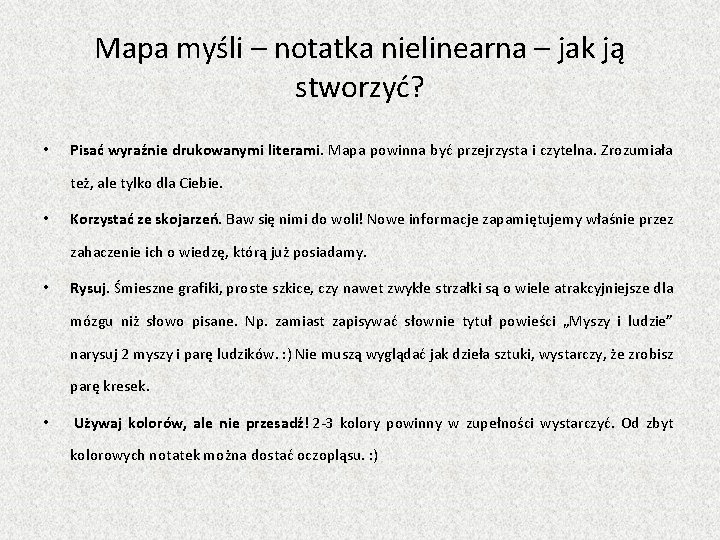 Mapa myśli – notatka nielinearna – jak ją stworzyć?

• Pisać wyraźnie drukowanymi literami. Mapa powinna być przejrzysta i czytelna. Zrozumiała też, ale tylko dla Ciebie.

• Korzystać ze skojarzeń. Baw się nimi do woli! Nowe informacje zapamiętujemy właśnie przez zahaczenie ich o wiedzę, którą już posiadamy.

• Rysuj. Śmieszne grafiki, proste szkice, czy nawet zwykłe strzałki są o wiele atrakcyjniejsze dla mózgu niż słowo pisane. Np. zamiast zapisywać słownie tytuł powieści „Myszy i ludzie" narysuj 2 myszy i parę ludzików. :) Nie muszą wyglądać jak dzieła sztuki, wystarczy, że zrobisz parę kresek.

• Używaj kolorów, ale nie przesadź! 2-3 kolory powinny w zupełności wystarczyć. Od zbyt kolorowych notatek można dostać oczopląsu. :)